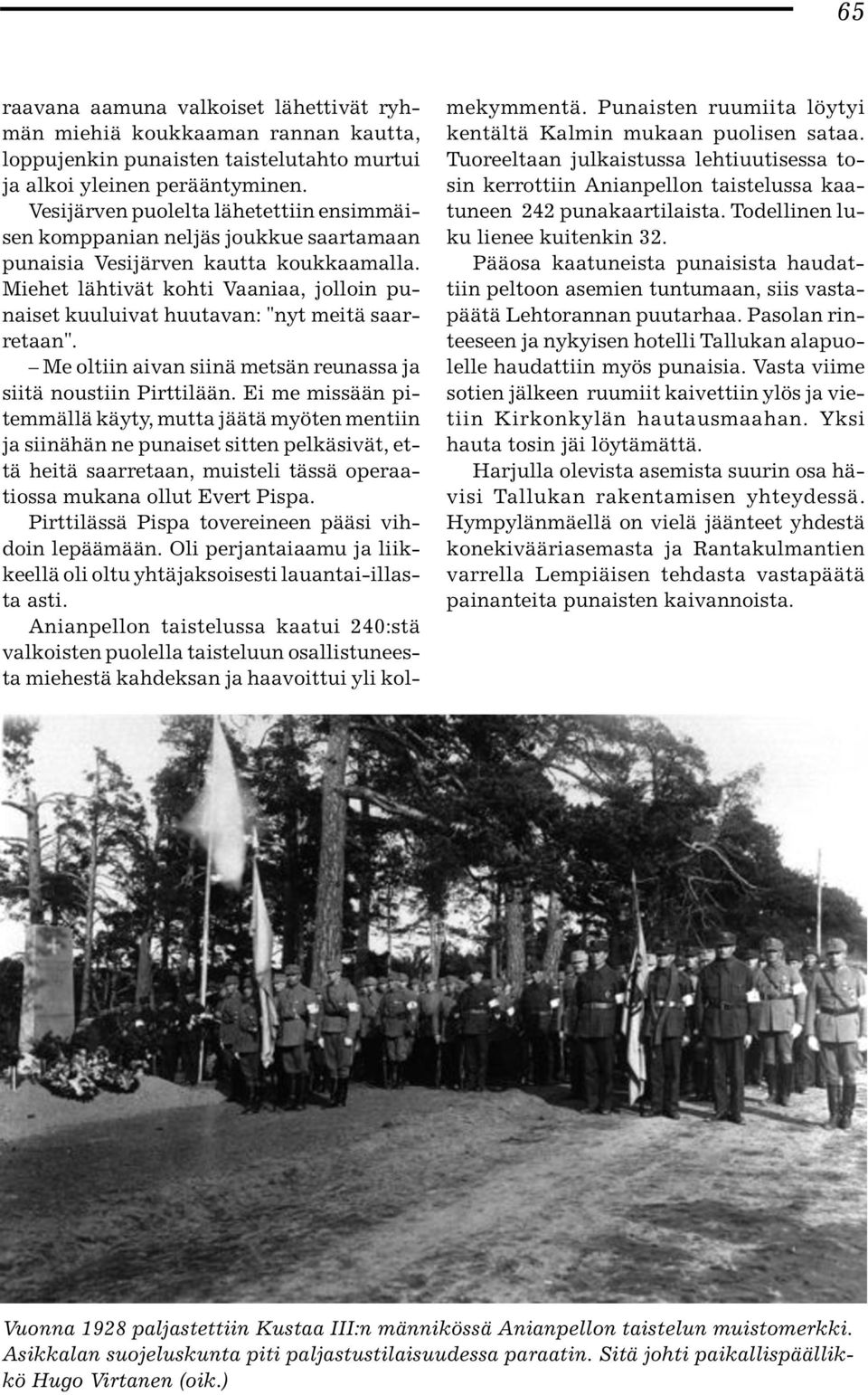 65

raavana aamuna valkoiset lähettivät ryhmän miehiä koukkaaman rannan kautta, loppujenkin punaisten taistelutahto murtui ja alkoi yleinen perääntyminen.
Vesijärven puolelta lähetettiin ensimmäisen komppanian neljäs joukkue saartamaan punaisia Vesijärven kautta koukkaamalla. Miehet lähtivät kohti Vaaniaa, jolloin punaiset kuuluivat huutavan: "nyt meitä saarretaan".
– Me oltiin aivan siinä metsän reunassa ja siitä noustiin Pirttilään. Ei me missään pitemmällä käyty, mutta jäätä myöten mentiin ja siinähän ne punaiset sitten pelkäsivät, että heitä saarretaan, muisteli tässä operaatiossa mukana ollut Evert Pispa.
Pirttilässä Pispa tovereineen pääsi vihdoin lepäämään. Oli perjantaiaamu ja liikkeellä oli oltu yhtäjaksoisesti lauantai-illasta asti.
Anianpellon taistelussa kaatui 240:stä valkoisten puolella taisteluun osallistuneesta miehestä kahdeksan ja haavoittui yli kolmekymmentä. Punaisten ruumiita löytyi kentältä Kalmin mukaan puolisen sataa. Tuoreeltaan julkaistussa lehtiuutisessa tosin kerrottiin Anianpellon taistelussa kaatuneen 242 punakaartilaista. Todellinen luku lienee kuitenkin 32.
Pääosa kaatuneista punaisista haudattiin peltoon asemien tuntumaan, siis vastapäätä Lehtorannan puutarhaa. Pasolan rinteeseen ja nykyisen hotelli Tallukan alapuolelle haudattiin myös punaisia. Vasta viime sotien jälkeen ruumiit kaivettiin ylös ja vietiin Kirkonkylän hautausmaahan. Yksi hauta tosin jäi löytämättä.
Harjulla olevista asemista suurin osa hävisi Tallukan rakentamisen yhteydessä. Hympylänmäellä on vielä jäänteet yhdestä konekivääriasemasta ja Rantakulmantien varrella Lempiäisen tehdasta vastapäätä painanteita punaisten kaivannoista.

Vuonna 1928 paljastettiin Kustaa III:n männikössä Anianpellon taistelun muistomerkki. Asikkalan suojeluskunta piti paljastustilaisuudessa paraatin. Sitä johti paikallispäällikkö Hugo Virtanen (oik.)